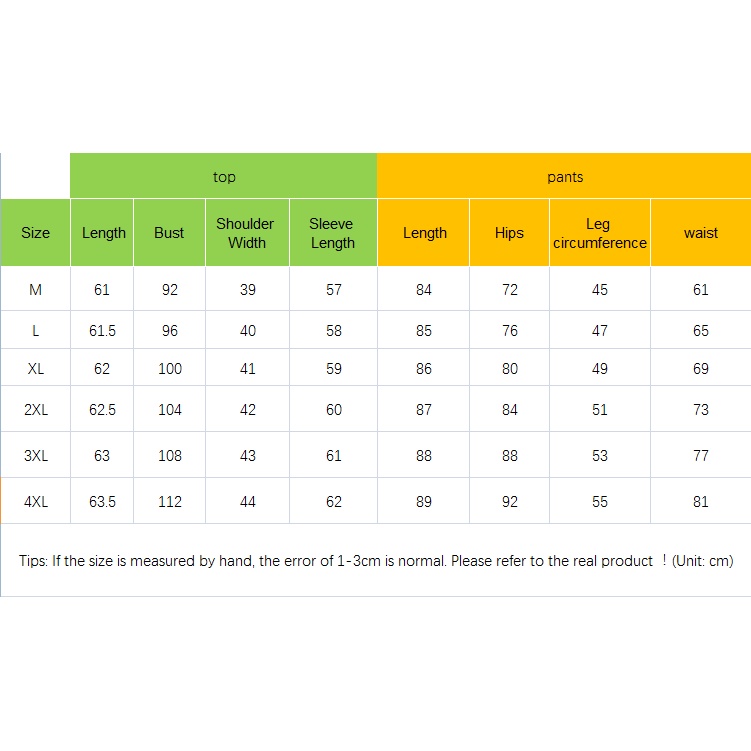 |  | top |  |  |  | pants |  |  |  |
|---|---|---|---|---|---|---|---|---|
| Size | Length | Bust | Shoulder Width | Sleeve Length | Length | Hips | Leg circumference | waist |
| M | 61 | 92 | 39 | 57 | 84 | 72 | 45 | 61 |
| L | 61.5 | 96 | 40 | 58 | 85 | 76 | 47 | 65 |
| XL | 62 | 100 | 41 | 59 | 86 | 80 | 49 | 69 |
| 2XL | 62.5 | 104 | 42 | 60 | 87 | 84 | 51 | 73 |
| 3XL | 63 | 108 | 43 | 61 | 88 | 88 | 53 | 77 |
| 4XL | 63.5 | 112 | 44 | 62 | 89 | 92 | 55 | 81 |

Tips: If the size is measured by hand, the error of 1-3cm is normal. Please refer to the real product ！(Unit: cm)